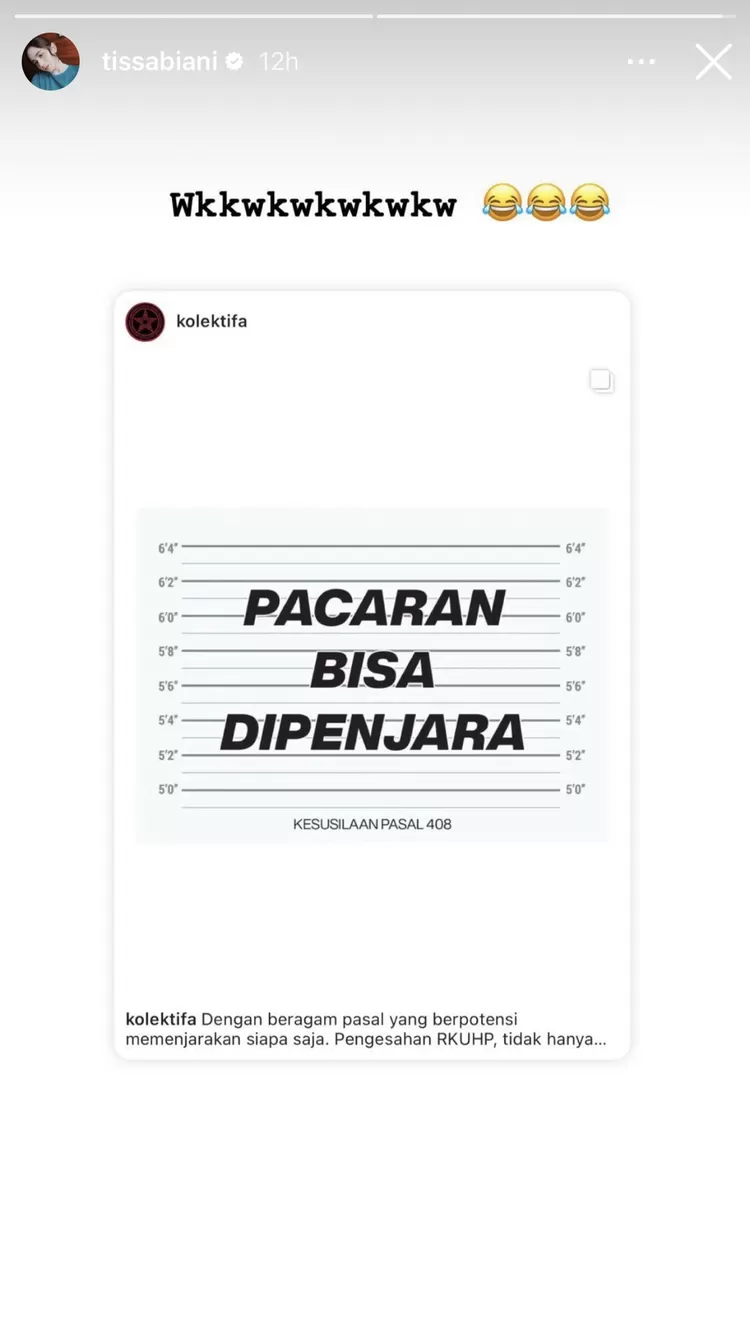 tissabiani 12h

Wkkwkwkwkwkw 😂😂😂

kolektifa

6'4" 6'4"
6'2" 6'2"
6'0" 6'0"
5'8" 5'8"
5'6" 5'6"
5'4" 5'4"
5'2" 5'2"
5'0" 5'0"

PACARAN BISA DIPENJARA

KESUSILAAN PASAL 408

kolektifa Dengan beragam pasal yang berpotensi memenjarakan siapa saja. Pengesahan RKUHP, tidak hanya...